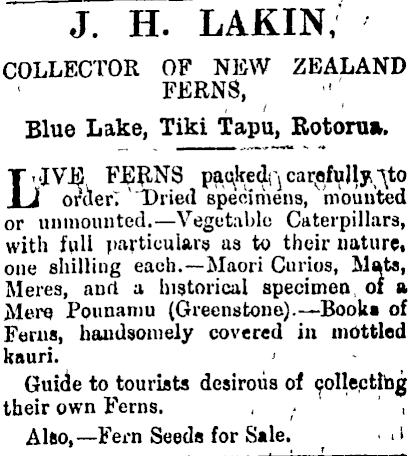 J. H. LAKIN,

COLLECTOR OF NEW ZEALAND FERNS,

Blue Lake, Tiki Tapu, Rotorua.

LIVE FERNS packed carefully to order. Dried specimens, mounted or unmounted.—Vegetable Caterpillars, with full particulars as to their nature, one shilling each.—Maori Curios, Mats, Meres, and a historical specimen of a Mere Pounamu (Greenstone).—Books of Ferns, handsomely covered in mottled kauri.

Guide to tourists desirous of collecting their own Ferns.

Also,—Fern Seeds for Sale.